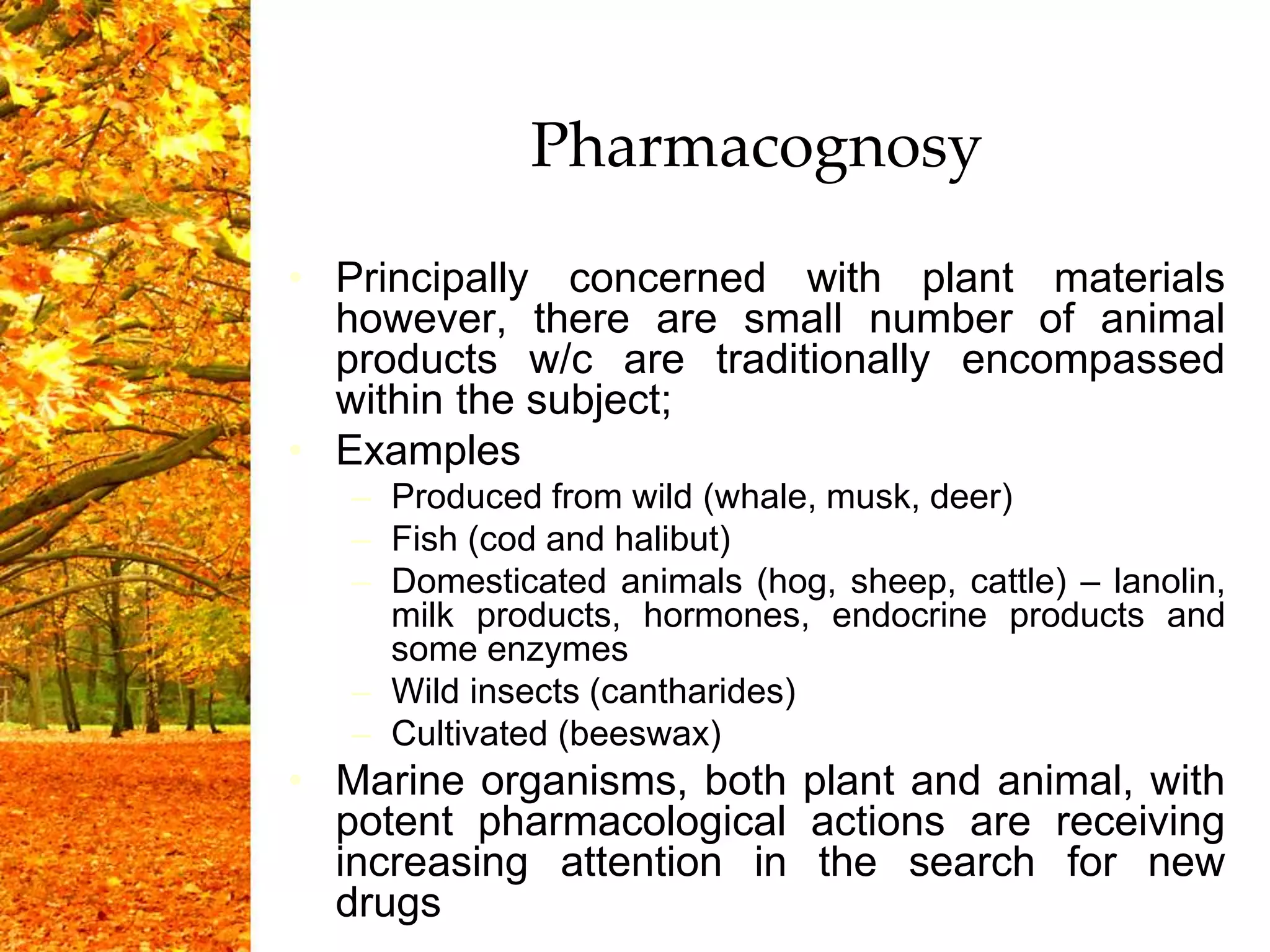 Pharmacognosy

• Principally concerned with plant materials however, there are small number of animal products w/c are traditionally encompassed within the subject;
• Examples
– Produced from wild (whale, musk, deer)
– Fish (cod and halibut)
– Domesticated animals (hog, sheep, cattle) – lanolin, milk products, hormones, endocrine products and some enzymes
– Wild insects (cantharides)
– Cultivated (beeswax)
• Marine organisms, both plant and animal, with potent pharmacological actions are receiving increasing attention in the search for new drugs